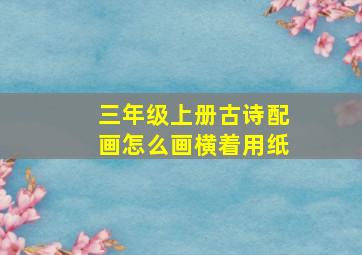 三年级上册古诗配画怎么画横着用纸